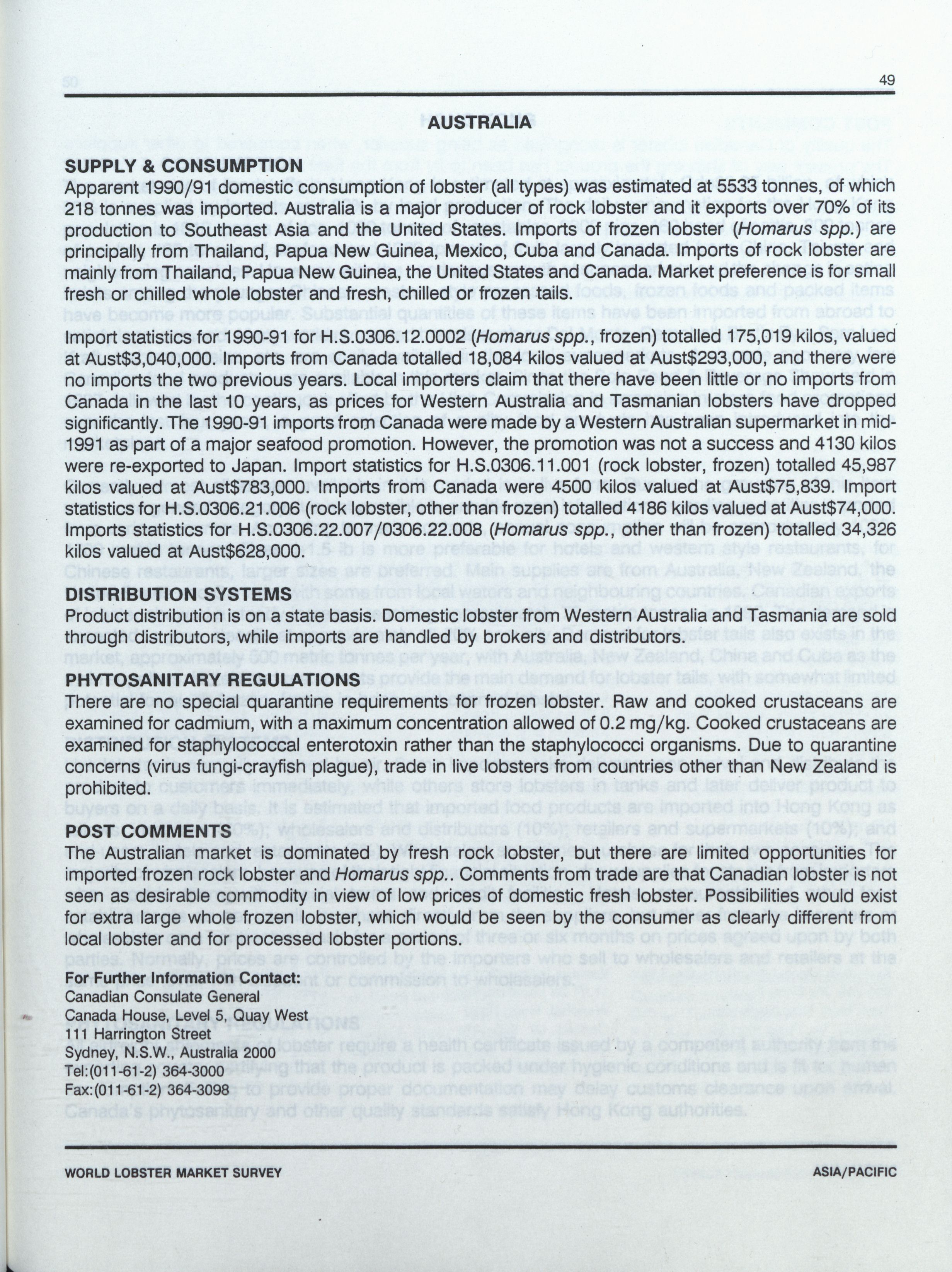 49

AUSTRALIA

SUPPLY & CONSUMPTION

Apparent 1990/91 domestic consumption of lobster (all types) was estimated at 5533 tonnes, of which 218 tonnes was imported. Australia is a major producer of rock lobster and it exports over 70% of its production to Southeast Asia and the United States. Imports of frozen lobster (Homarus spp.) are principally from Thailand, Papua New Guinea, Mexico, Cuba and Canada. Imports of rock lobster are mainly from Thailand, Papua New Guinea, the United States and Canada. Market preference is for small fresh or chilled whole lobster and fresh, chilled or frozen tails.

Import statistics for 1990-91 for H.S.0306.12.0002 (Homarus spp., frozen) totalled 175,019 kilos, valued at Aust$3,040,000. Imports from Canada totalled 18,084 kilos valued at Aust$293,000, and there were no imports the two previous years. Local importers claim that there have been little or no imports from Canada in the last 10 years, as prices for Western Australia and Tasmanian lobsters have dropped significantly. The 1990-91 imports from Canada were made by a Western Australian supermarket in mid-1991 as part of a major seafood promotion. However, the promotion was not a success and 4130 kilos were re-exported to Japan. Import statistics for H.S.0306.11.001 (rock lobster, frozen) totalled 45,987 kilos valued at Aust$783,000. Imports from Canada were 4500 kilos valued at Aust$75,839. Import statistics for H.S.0306.21.006 (rock lobster, other than frozen) totalled 4186 kilos valued at Aust$74,000. Imports statistics for H.S.0306.22.007/0306.22.008 (Homarus spp., other than frozen) totalled 34,326 kilos valued at Aust$628,000.

DISTRIBUTION SYSTEMS

Product distribution is on a state basis. Domestic lobster from Western Australia and Tasmania are sold through distributors, while imports are handled by brokers and distributors.

PHYTOSANITARY REGULATIONS

There are no special quarantine requirements for frozen lobster. Raw and cooked crustaceans are examined for cadmium, with a maximum concentration allowed of 0.2 mg/kg. Cooked crustaceans are examined for staphylococcal enterotoxin rather than the staphylococci organisms. Due to quarantine concerns (virus fungi-crayfish plague), trade in live lobsters from countries other than New Zealand is prohibited.

POST COMMENTS

The Australian market is dominated by fresh rock lobster, but there are limited opportunities for imported frozen rock lobster and Homarus spp.. Comments from trade are that Canadian lobster is not seen as desirable commodity in view of low prices of domestic fresh lobster. Possibilities would exist for extra large whole frozen lobster, which would be seen by the consumer as clearly different from local lobster and for processed lobster portions.

For Further Information Contact:
Canadian Consulate General
Canada House, Level 5, Quay West
111 Harrington Street
Sydney, N.S.W., Australia 2000
Tel:(011-61-2) 364-3000
Fax:(011-61-2) 364-3098

WORLD LOBSTER MARKET SURVEY

ASIA/PACIFIC